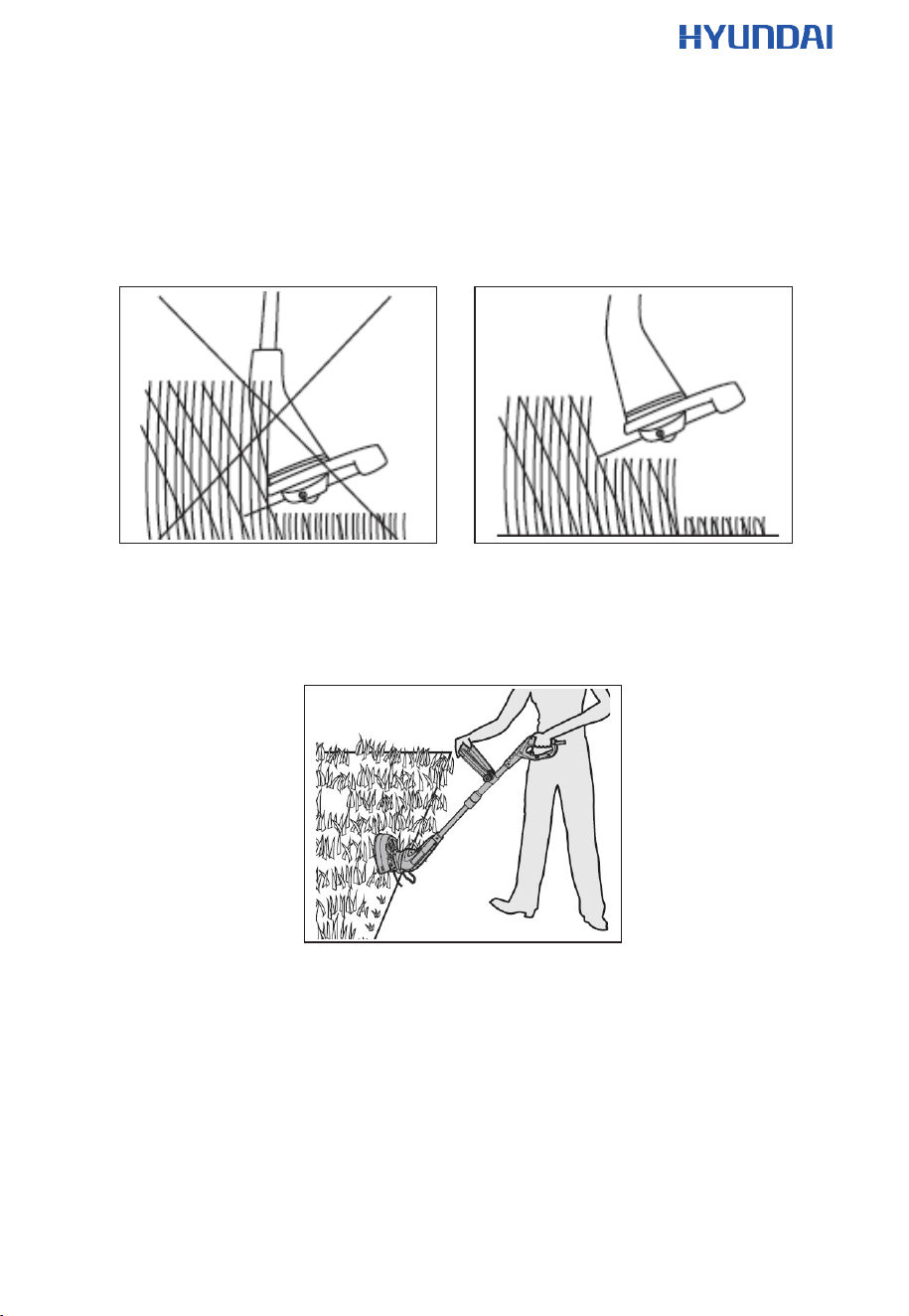 HYUNDAI